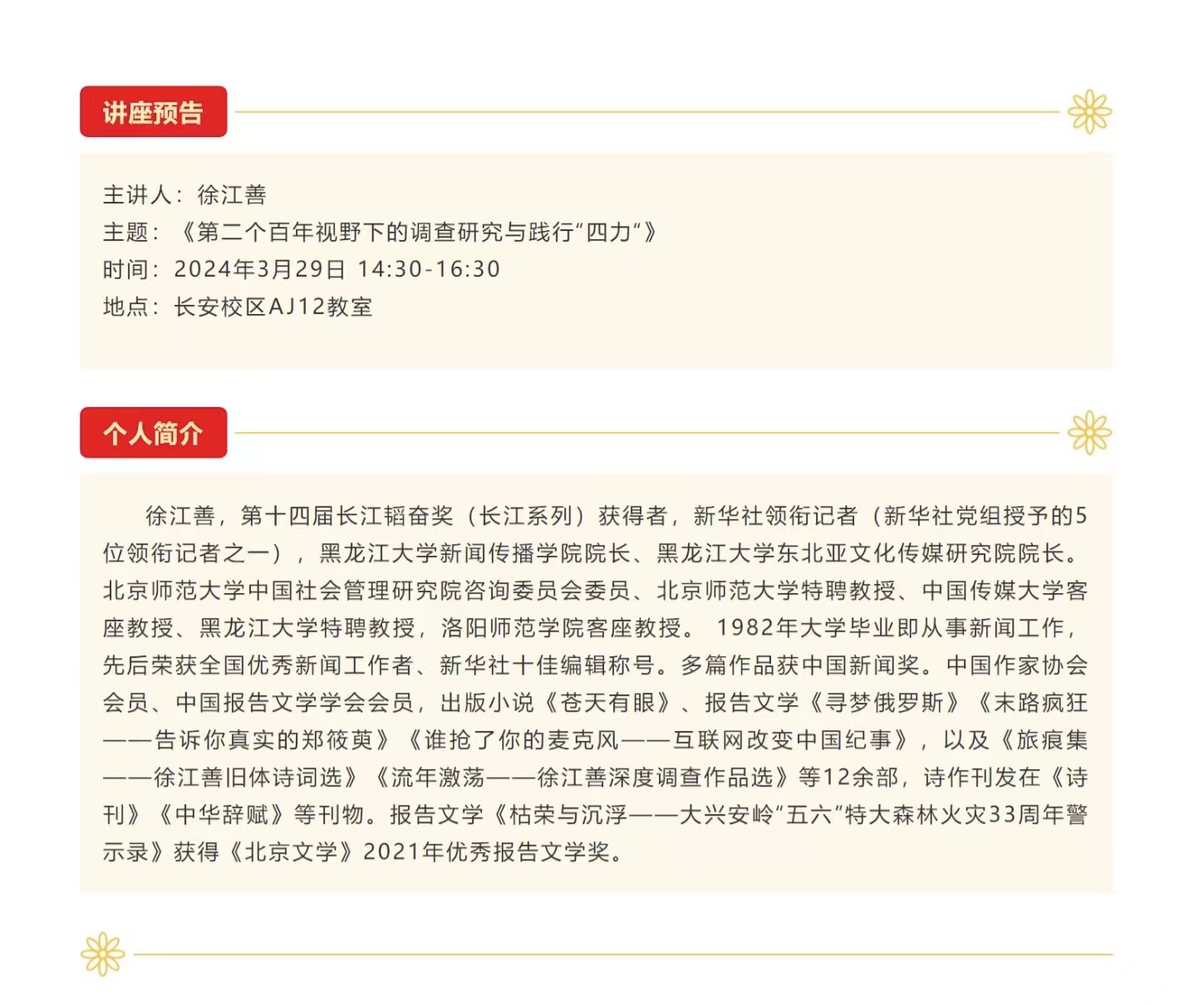 讲座预告

主讲人：徐江善
主题：《第二个百年视野下的调查研究与践行“四力”》
时间：2024年3月29日 14:30-16:30
地点：长安校区AJ12教室

个人简介

徐江善，第十四届长江韬奋奖（长江系列）获得者，新华社领衔记者（新华社党组授予的5位领衔记者之一），黑龙江大学新闻传播学院院长、黑龙江大学东北亚文化传媒研究院院长。北京师范大学中国社会管理研究院咨询委员会委员、北京师范大学特聘教授、中国传媒大学客座教授、黑龙江大学特聘教授，洛阳师范学院客座教授。1982年大学毕业即从事新闻工作，先后荣获全国优秀新闻工作者、新华社十佳编辑称号。多篇作品获中国新闻奖。中国作家协会会员、中国报告文学学会会员，出版小说《苍天有眼》、报告文学《寻梦俄罗斯》《末路疯狂——告诉你真实的郑筱萸》《谁抢了你的麦克风——互联网改变中国纪事》，以及《旅痕集——徐江善旧体诗词选》《流年激荡——徐江善深度调查作品选》等12余部，诗作刊发在《诗刊》《中华辞赋》等刊物。报告文学《枯荣与沉浮——大兴安岭“五六”特大森林火灾33周年警示录》获得《北京文学》2021年优秀报告文学奖。